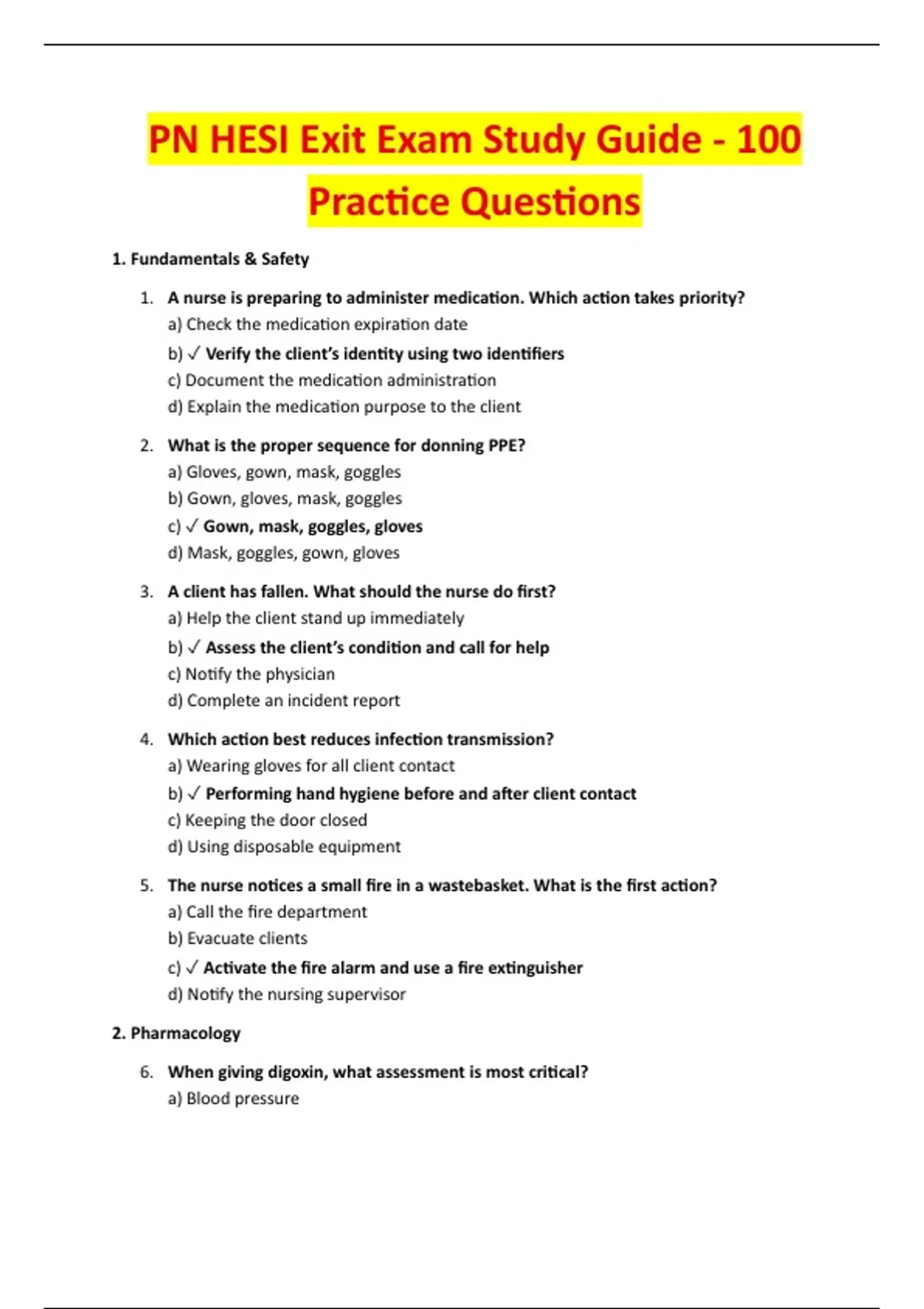 PN HESI Exit Exam Study Guide - 100 Practice Questions

1. Fundamentals & Safety

1. A nurse is preparing to administer medication. Which action takes priority?
a) Check the medication expiration date
b) ✓ Verify the client's identity using two identifiers
c) Document the medication administration
d) Explain the medication purpose to the client

2. What is the proper sequence for donning PPE?
a) Gloves, gown, mask, goggles
b) Gown, gloves, mask, goggles
c) ✓ Gown, mask, goggles, gloves
d) Mask, goggles, gown, gloves

3. A client has fallen. What should the nurse do first?
a) Help the client stand up immediately
b) ✓ Assess the client's condition and call for help
c) Notify the physician
d) Complete an incident report

4. Which action best reduces infection transmission?
a) Wearing gloves for all client contact
b) ✓ Performing hand hygiene before and after client contact
c) Keeping the door closed
d) Using disposable equipment

5. The nurse notices a small fire in a wastebasket. What is the first action?
a) Call the fire department
b) Evacuate clients
c) ✓ Activate the fire alarm and use a fire extinguisher
d) Notify the nursing supervisor

2. Pharmacology

6. When giving digoxin, what assessment is most critical?
a) Blood pressure